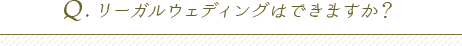 Q. リーガルウェディングはできますか？